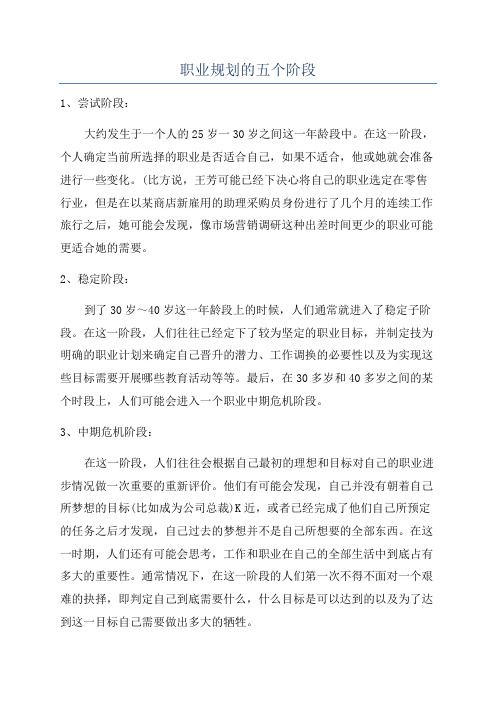 职业规划的五个阶段

1、尝试阶段：

大约发生于一个人的25岁一30岁之间这一年龄段中。在这一阶段，个人确定当前所选择的职业是否适合自己，如果不适合，他或她就会准备进行一些变化。(比方说，王芳可能已经下决心将自己的职业选定在零售行业，但是在以某商店新雇用的助理采购员身份进行了几个月的连续工作旅行之后，她可能会发现，像市场营销调研这种出差时间更少的职业可能更适合她的需要。

2、稳定阶段：

到了30岁～40岁这一年龄段上的时候，人们通常就进入了稳定子阶段。在这一阶段，人们往往已经定下了较为坚定的职业目标，并制定技为明确的职业计划来确定自己晋升的潜力、工作调换的必要性以及为实现这些目标需要开展哪些教育活动等等。最后，在30多岁和40多岁之间的某个时段上，人们可能会进入一个职业中期危机阶段。

3、中期危机阶段：

在这一阶段，人们往往会根据自己最初的理想和目标对自己的职业进步情况做一次重要的重新评价。他们有可能会发现，自己并没有朝着自己所梦想的目标(比如成为公司总裁)K近，或者已经完成了他们自己所预定的任务之后才发现，自己过去的梦想并不是自己所想要的全部东西。在这一时期，人们还有可能会思考，工作和职业在自己的全部生活中到底占有多大的重要性。通常情况下，在这一阶段的人们第一次不得不面对一个艰难的抉择，即判定自己到底需要什么，什么目标是可以达到的以及为了达到这一目标自己需要做出多大的牺牲。